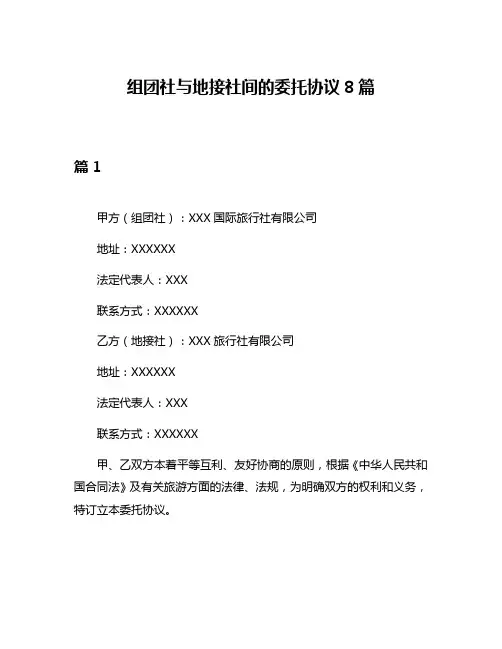 组团社与地接社间的委托协议 8 篇

篇 1

甲方（组团社）：XXX 国际旅行社有限公司

地址：XXXXXX

法定代表人：XXX

联系方式：XXXXXX

乙方（地接社）：XXX 旅行社有限公司

地址：XXXXXX

法定代表人：XXX

联系方式：XXXXXX

甲、乙双方本着平等互利、友好协商的原则，根据《中华人民共和国合同法》及有关旅游方面的法律、法规，为明确双方的权利和义务，特订立本委托协议。